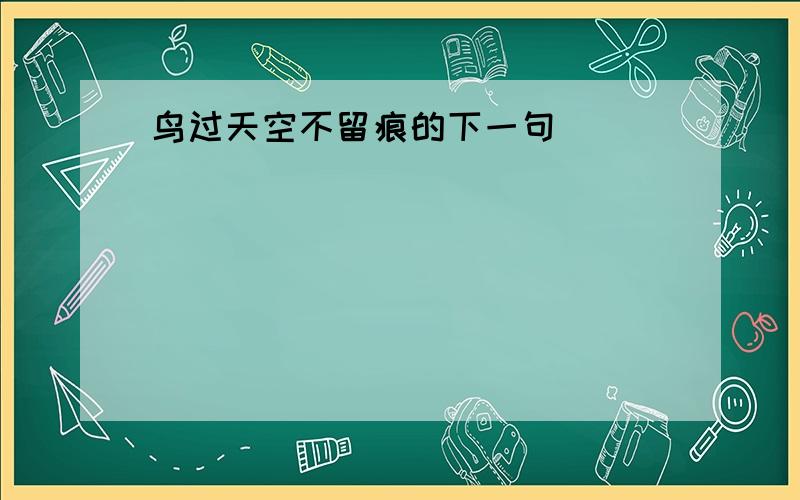 鸟过天空不留痕的下一句